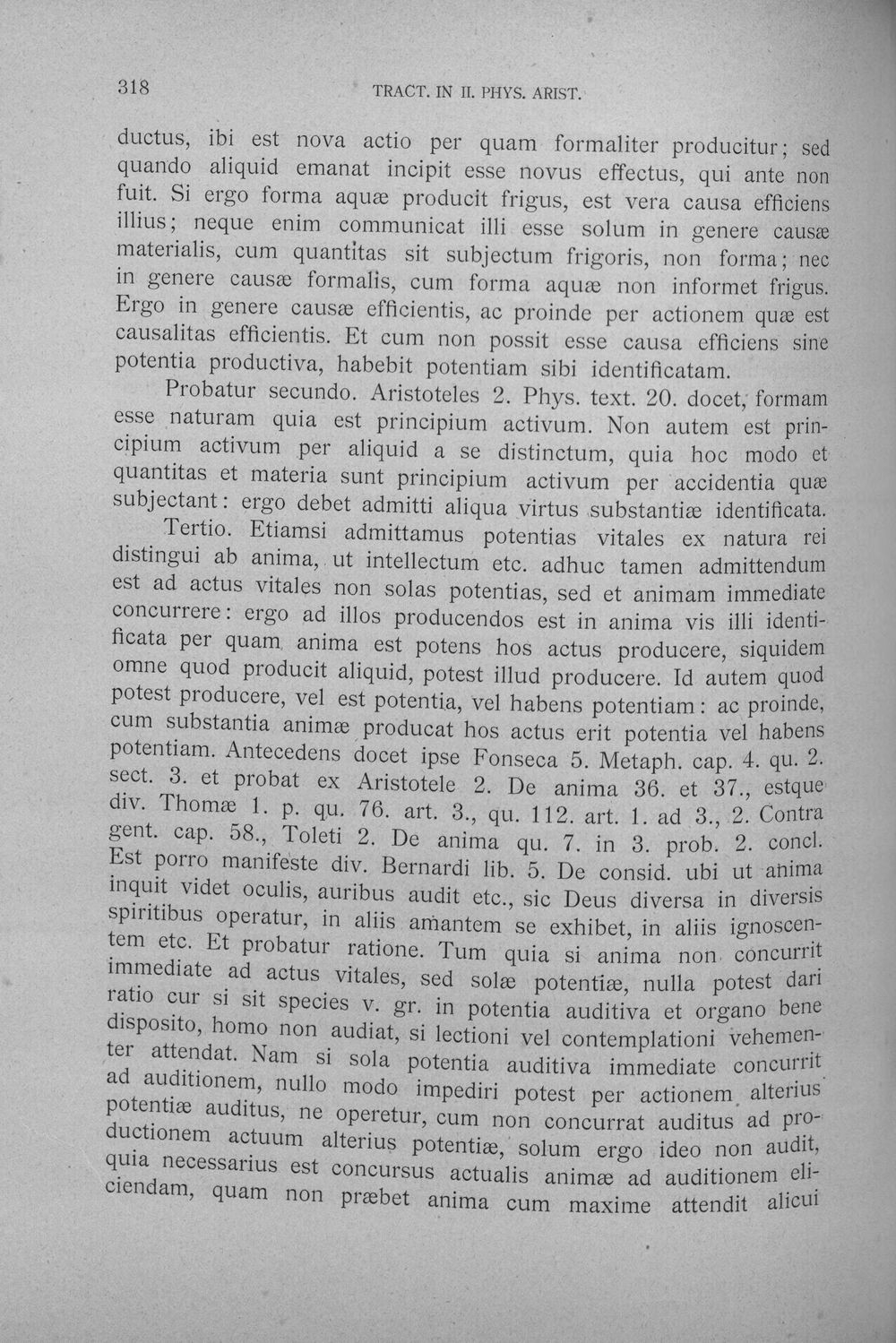 318 TRACT. IN II. PHYS. ARIST.

ductus, ibi est nova actio per quam formaliter producitur; sed quando aliquid emanat incipit esse novus effectus, qui ante non fuit. Si ergo forma aquæ producit frigus, est vera causa efficiens illius; neque enim communicat illi esse solum in genere causæ materialis, cum quantitas sit subjectum frigoris, non forma; nec in genere causæ formalis, cum forma aquæ non informet frigus. Ergo in genere causæ efficientis, ac proinde per actionem quæ est causalitas efficientis. Et cum non possit esse causa efficiens sine potentia productiva, habebit potentiam sibi identificatam.

Probatur secundo. Aristoteles 2. Phys. text. 20. docet, formam esse naturam quia est principium activum. Non autem est principium activum per aliquid a se distinctum, quia hoc modo et quantitas et materia sunt principium activum per accidentia quæ subjectant: ergo debet admitti aliqua virtus substantiæ identificata.

Tertio. Etiamsi admittamus potentias vitales ex natura rei distingui ab anima, ut intellectum etc. adhuc tamen admittendum est ad actus vitales non solas potentias, sed et animam immediate concurrere: ergo ad illos producendos est in anima vis illi identificata per quam anima est potens hos actus producere, siquidem omne quod producit aliquid, potest illud producere. Id autem quod potest producere, vel est potentia, vel habens potentiam: ac proinde, cum substantia animæ producat hos actus erit potentia vel habens potentiam. Antecedens docet ipse Fonseca 5. Metaph. cap. 4. qu. 2. sect. 3. et probat ex Aristotele 2. De anima 36. et 37., estque div. Thomæ 1. p. qu. 76. art. 3., qu. 112. art. 1. ad 3., 2. Contra gent. cap. 58., Toleti 2. De anima qu. 7. in 3. prob. 2. concl. Est porro manifeste div. Bernardi lib. 5. De consid. ubi ut anima inquit videt oculis, auribus audit etc., sic Deus diversa in diversis spiritibus operatur, in aliis amantem se exhibet, in aliis ignoscentem etc. Et probatur ratione. Tum quia si anima non concurrit immediate ad actus vitales, sed solæ potentiæ, nulla potest dari ratio cur si sit species v. gr. in potentia auditiva et organo bene disposito, homo non audiat, si lectioni vel contemplationi vehementer attendat. Nam si sola potentia auditiva immediate concurrit ad auditionem, nullo modo impediri potest per actionem alterius potentiæ auditus, ne operetur, cum non concurrat auditus ad productionem actuum alterius potentiæ, solum ergo ideo non audit, quia necessarius est concursus actualis animæ ad auditionem eliciendam, quam non præbet anima cum maxime attendit alicui